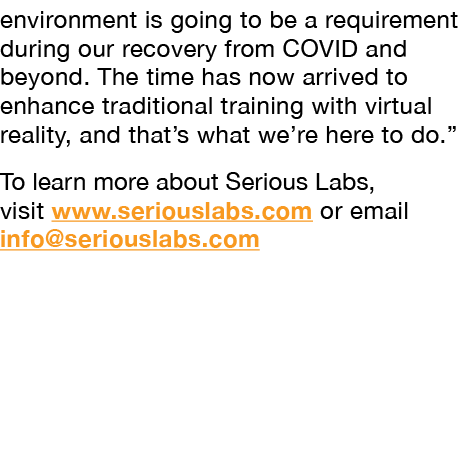 environment is going to be a requirement during our recovery from COVID and beyond. The time has now arrived to enhance traditional training with virtual reality, and that’s what we’re here to do.”

To learn more about Serious Labs, visit www.seriouslabs.com or email info@seriouslabs.com